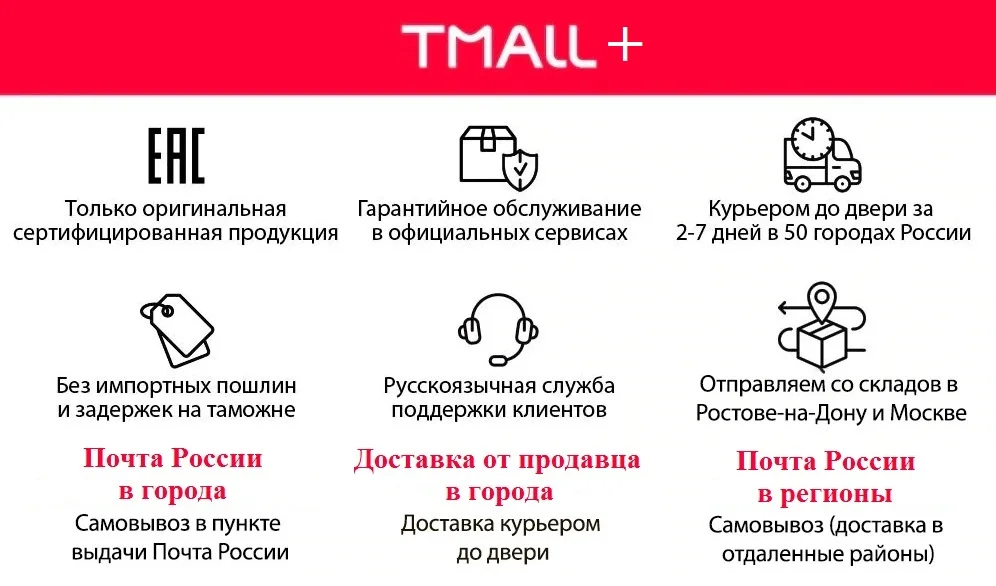 TMALL +

EAC

Только оригинальная сертифицированная продукция

Гарантийное обслуживание в официальных сервисах

Курьером до двери за 2-7 дней в 50 городах России

Без импортных пошлин и задержек на таможне

Русскоязычная служба поддержки клиентов

Отправляем со складов в Ростове-на-Дону и Москве

Почта России
в города

Самовывоз в пункте выдачи Почта России

Доставка от продавца
в города

Доставка курьером до двери

Почта России
в регионы

Самовывоз (доставка в отдаленные районы)